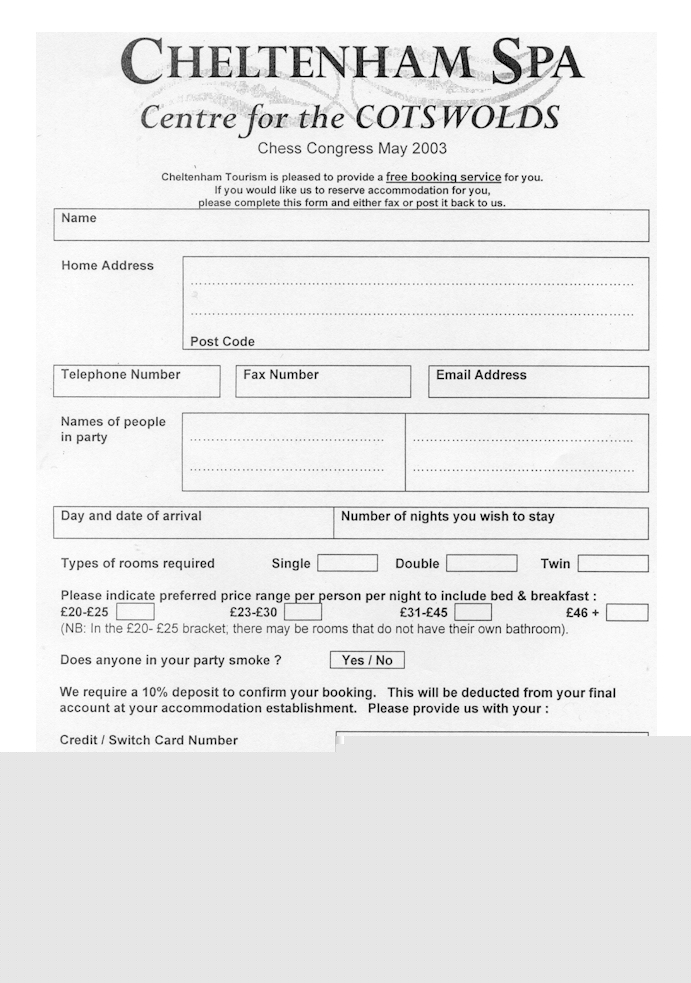 CHELTENHAM SPA
Centre for the COTSWOLDS
Chess Congress May 2003

Cheltenham Tourism is pleased to provide a free booking service for you. If you would like us to reserve accommodation for you, please complete this form and either fax or post it back to us.

Name

Home Address

Post Code

Telephone Number

Fax Number

Email Address

Names of people in party

Day and date of arrival

Number of nights you wish to stay

Types of rooms required Single Double Twin

Please indicate preferred price range per person per night to include bed & breakfast :
£20-£25 £23-£30 £31-£45 £46 +
(NB: In the £20- £25 bracket, there may be rooms that do not have their own bathroom).

Does anyone in your party smoke ? Yes / No

We require a 10% deposit to confirm your booking. This will be deducted from your final account at your accommodation establishment. Please provide us with your :

Credit / Switch Card Number